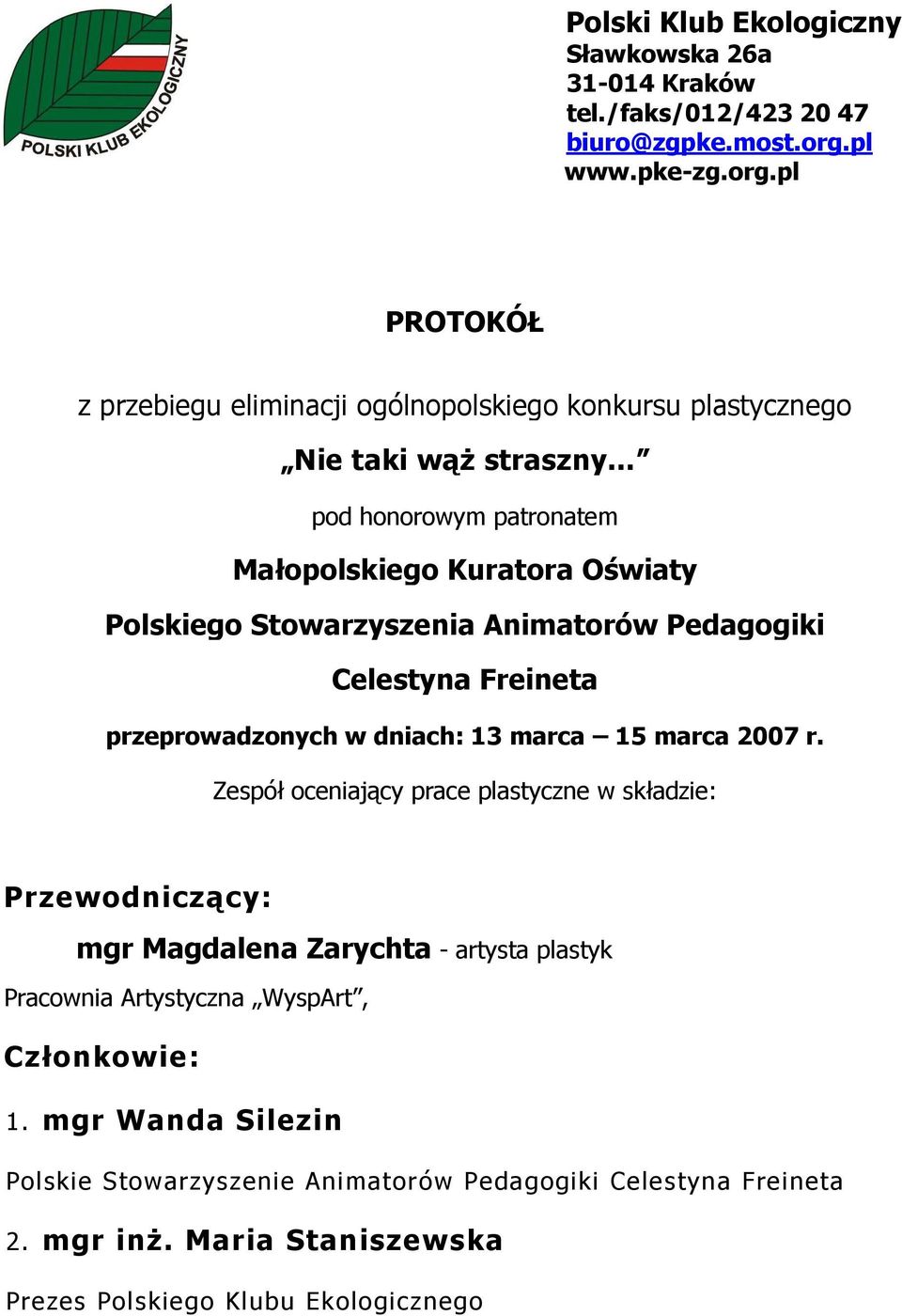 POLSKI KLUB EKOLOGICZNY

Polski Klub Ekologiczny
Sławkowska 26a
31-014 Kraków
tel./faks/012/423 20 47
biuro@zgpke.most.org.pl
www.pke-zg.org.pl

PROTOKÓŁ

z przebiegu eliminacji ogólnopolskiego konkursu plastycznego

„Nie taki wąż straszny...”

pod honorowym patronatem

Małopolskiego Kuratora Oświaty

Polskiego Stowarzyszenia Animatorów Pedagogiki

Celestyna Freineta

przeprowadzonych w dniach: 13 marca – 15 marca 2007 r.

Zespół oceniający prace plastyczne w składzie:

Przewodniczący:

mgr Magdalena Zarychta - artysta plastyk

Pracownia Artystyczna „WyspArt”,

Członkowie:

1. mgr Wanda Silezin

Polskie Stowarzyszenie Animatorów Pedagogiki Celestyna Freineta

2. mgr inż. Maria Staniszewska

Prezes Polskiego Klubu Ekologicznego